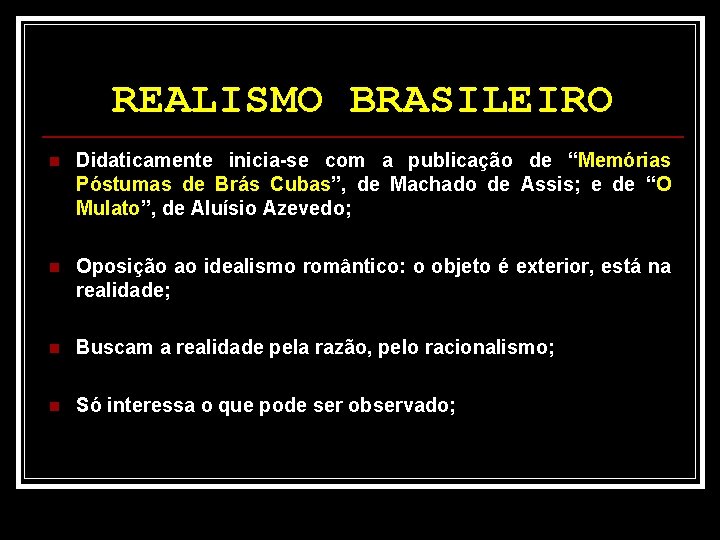 REALISMO BRASILEIRO

Didaticamente inicia-se com a publicação de “Memórias Póstumas de Brás Cubas”, de Machado de Assis; e de “O Mulato”, de Aluísio Azevedo;

Oposição ao idealismo romântico: o objeto é exterior, está na realidade;

Buscam a realidade pela razão, pelo racionalismo;

Só interessa o que pode ser observado;